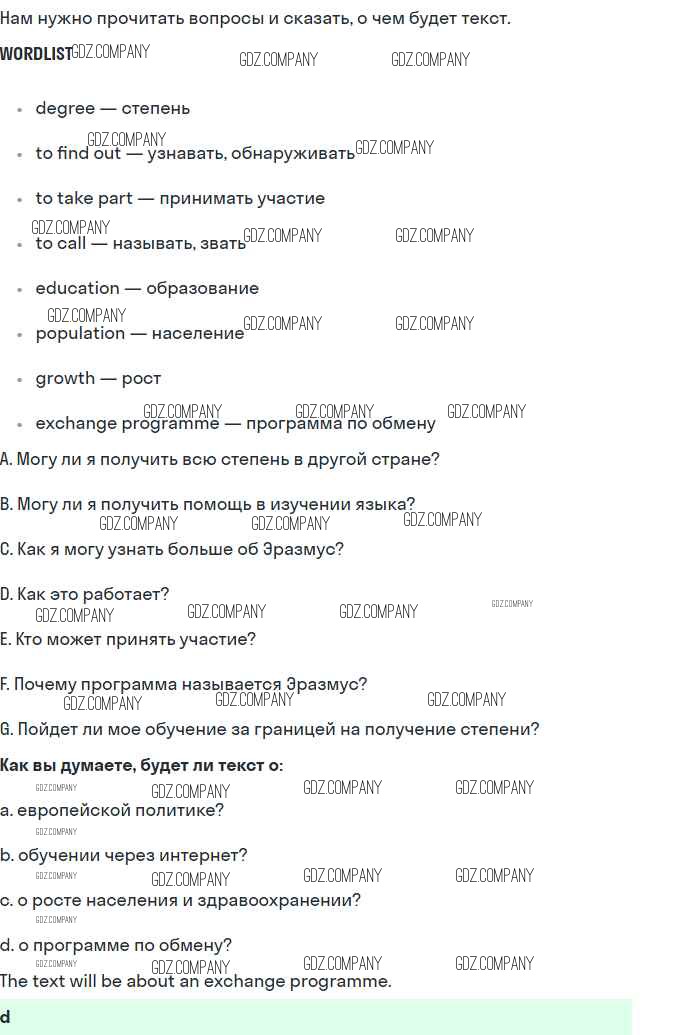 Нам нужно прочитать вопросы и сказать, о чем будет текст.

WORDLIST

• degree — степень
• to find out — узнавать, обнаруживать
• to take part — принимать участие
• to call — называть, звать
• education — образование
• population — население
• growth — рост
• exchange programme — программа по обмену

A. Могу ли я получить всю степень в другой стране?

B. Могу ли я получить помощь в изучении языка?

C. Как я могу узнать больше об Эразмус?

D. Как это работает?

E. Кто может принять участие?

F. Почему программа называется Эразмус?

G. Пойдет ли мое обучение за границей на получение степени?

Как вы думаете, будет ли текст о:

a. европейской политике?

b. обучении через интернет?

c. о росте населения и здравоохранении?

d. о программе по обмену?

The text will be about an exchange programme.

d

GDZ.COMPANY